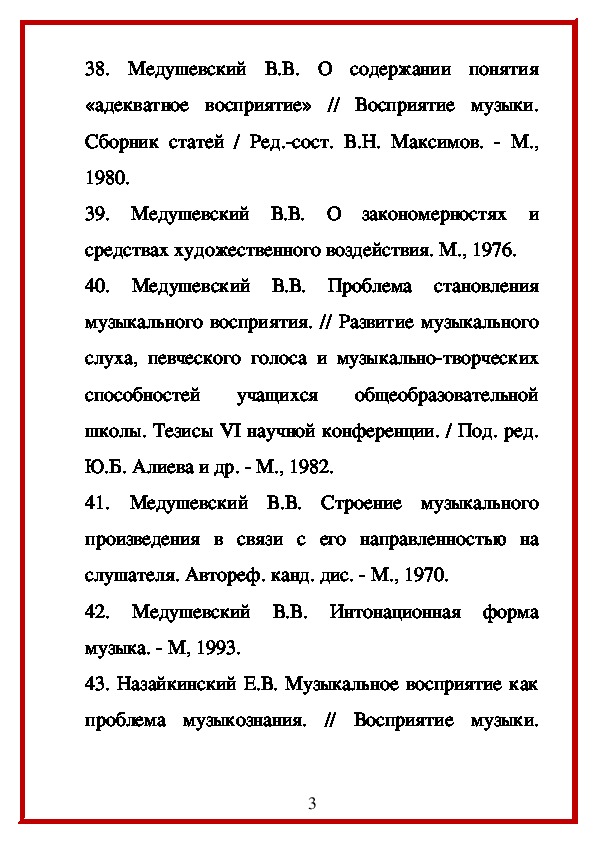 38. Медушевский В.В. О содержании понятия «адекватное восприятие» // Восприятие музыки. Сборник статей / Ред.-сост. В.Н. Максимов. - М., 1980.

39. Медушевский В.В. О закономерностях и средствах художественного воздействия. М., 1976.

40. Медушевский В.В. Проблема становления музыкального восприятия. // Развитие музыкального слуха, певческого голоса и музыкально-творческих способностей учащихся общеобразовательной школы. Тезисы VI научной конференции. / Под. ред. Ю.Б. Алиева и др. - М., 1982.

41. Медушевский В.В. Строение музыкального произведения в связи с его направленностью на слушателя. Автореф. канд. дис. - М., 1970.

42. Медушевский В.В. Интонационная форма музыка. - М, 1993.

43. Назайкинский Е.В. Музыкальное восприятие как проблема музыкознания. // Восприятие музыки.

3